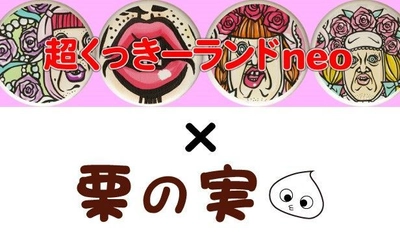 超くっきーランドneo

×

栗の実